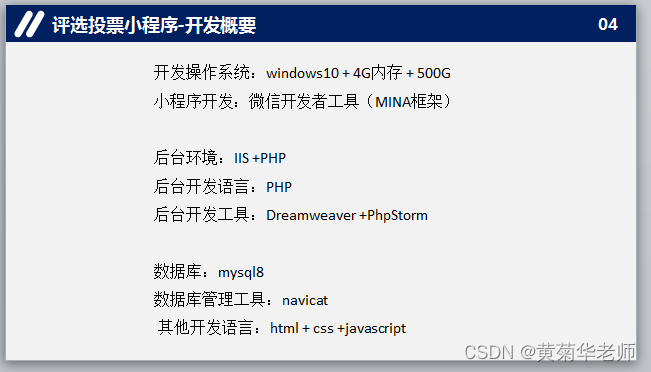 评选投票小程序-开发概要

04

开发操作系统：windows10 + 4G内存 + 500G

小程序开发：微信开发者工具（MINA框架）

后台环境：IIS +PHP

后台开发语言：PHP

后台开发工具：Dreamweaver +PhpStorm

数据库：mysql8

数据库管理工具：navicat

其他开发语言：html + css +javascript

CSDN @黄菊华老师